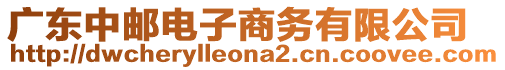 广东中邮电子商务有限公司
http://dwcherylleona2.cn.coovee.com